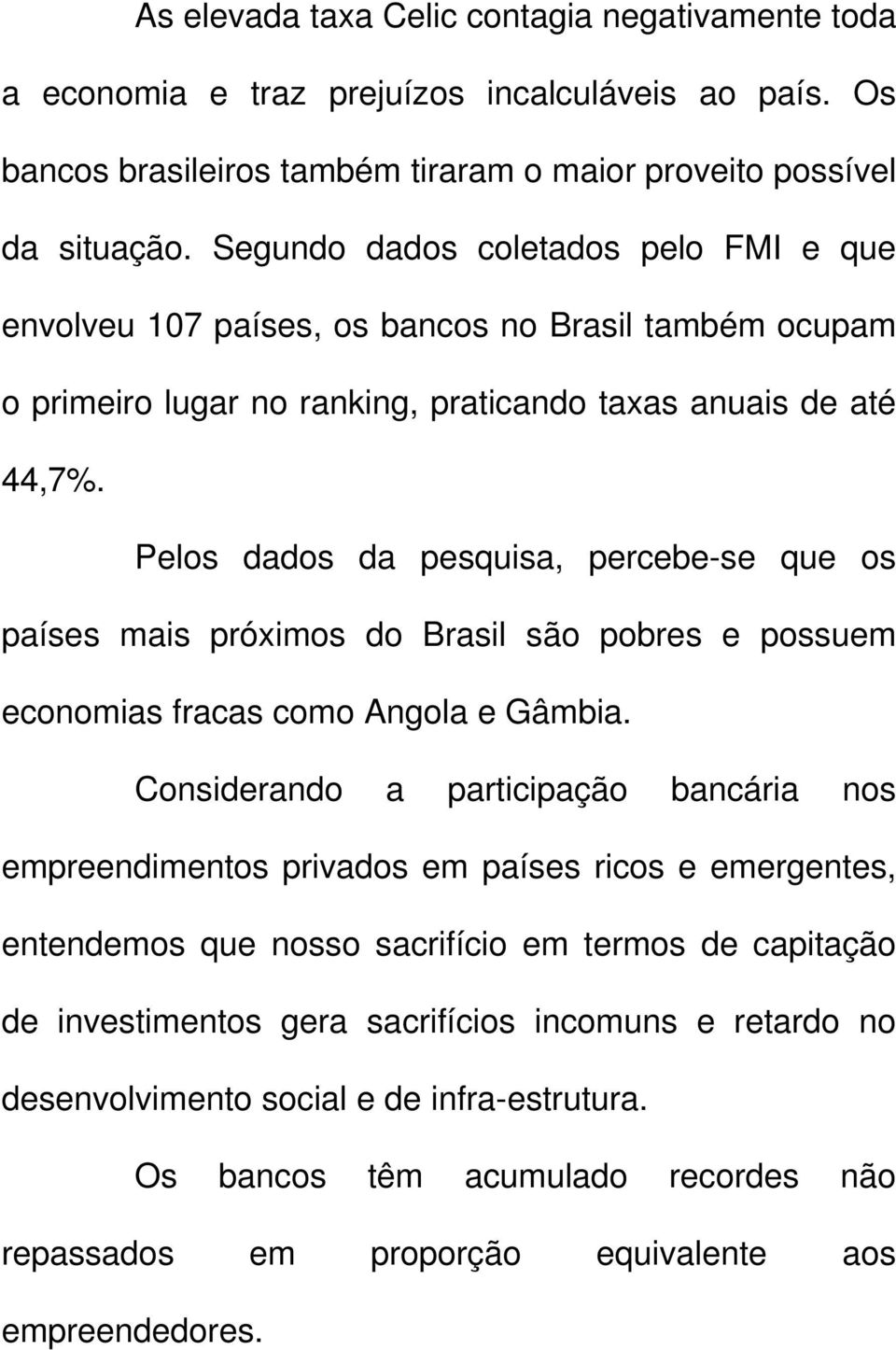 As elevada taxa Celic contagia negativamente toda a economia e traz prejuízos incalculáveis ao país. Os bancos brasileiros também tiraram o maior proveito possível da situação. Segundo dados coletados pelo FMI e que envolveu 107 países, os bancos no Brasil também ocupam o primeiro lugar no ranking, praticando taxas anuais de até 44,7%.

Pelos dados da pesquisa, percebe-se que os países mais próximos do Brasil são pobres e possuem economias fracas como Angola e Gâmbia.

Considerando a participação bancária nos empreendimentos privados em países ricos e emergentes, entendemos que nosso sacrifício em termos de capitação de investimentos gera sacrifícios incomuns e retardo no desenvolvimento social e de infra-estrutura.

Os bancos têm acumulado recordes não repassados em proporção equivalente aos empreendedores.